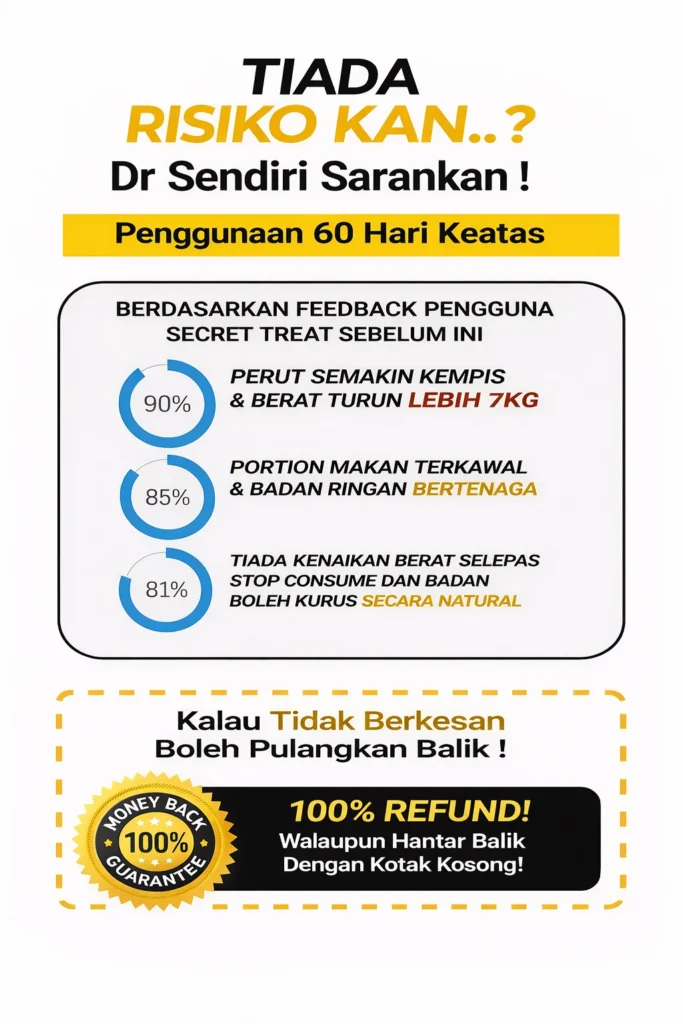 TIADA
RISIKO KAN..?
Dr Sendiri Sarankan !

Penggunaan 60 Hari Keatas

BERDASARKAN FEEDBACK PENGGUNA SECRET TREAT SEBELUM INI

90%
PERUT SEMAKIN KEMPIS & BERAT TURUN LEBIH 7KG

85%
PORTION MAKAN TERKAWAL & BADAN RINGAN BERTENAGA

81%
TIADA KENAIKAN BERAT SELEPAS STOP CONSUME DAN BADAN BOLEH KURUS SECARA NATURAL

Kalau Tidak Berkesan
Boleh Pulangkan Balik !

MONEY BACK
100%
GUARANTEE

100% REFUND!
Walaupun Hantar Balik
Dengan Kotak Kosong!